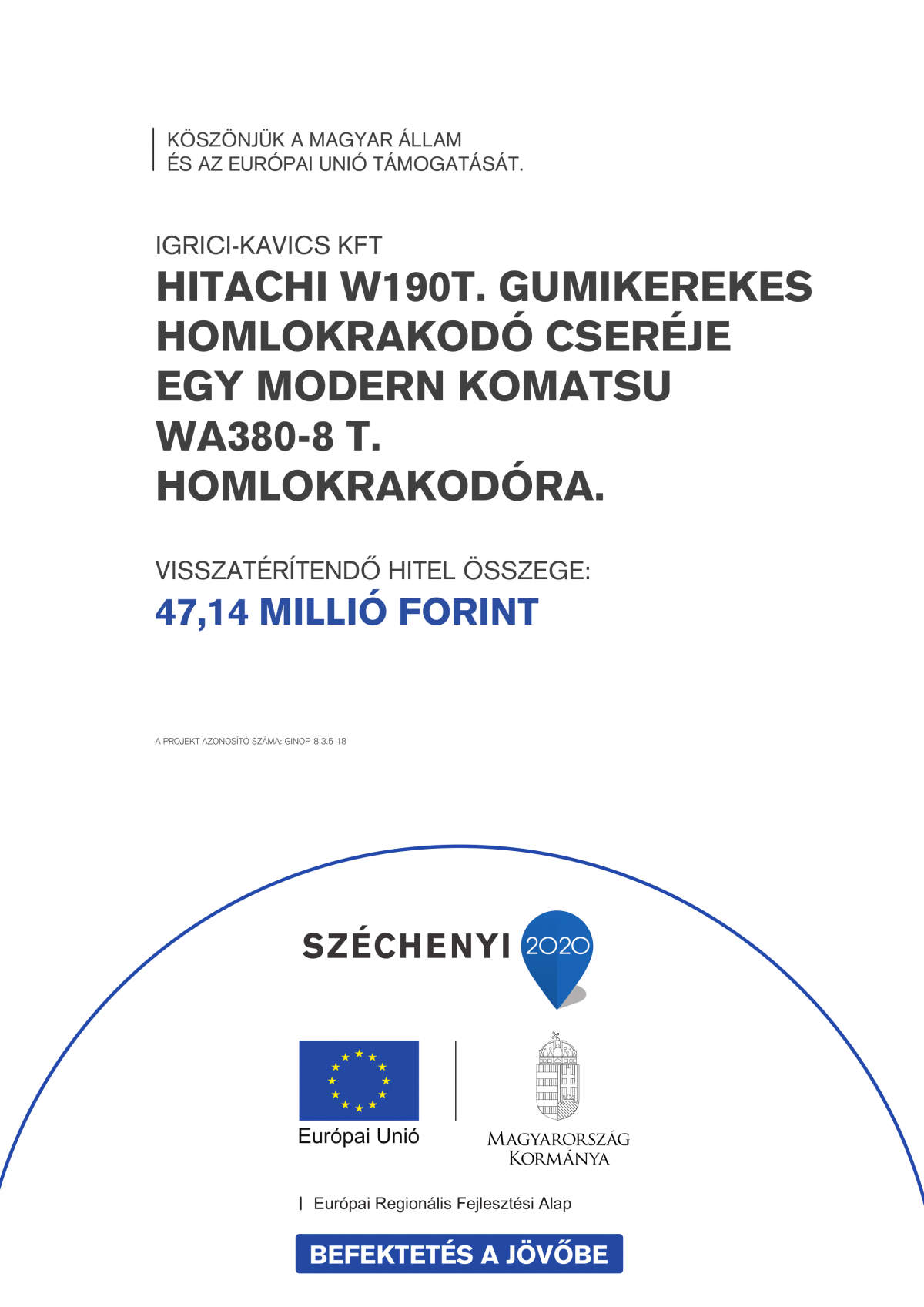 KÖSZÖNJÜK A MAGYAR ÁLLAM
ÉS AZ EURÓPAI UNIÓ TÁMOGATÁSÁT.

IGRICI-KAVICS KFT

HITACHI W190T. GUMIKEREKES HOMLOKRAKODÓ CSERÉJE EGY MODERN KOMATSU WA380-8 T. HOMLOKRAKODÓRA.

VISSZATÉRÍTENDŐ HITEL ÖSSZEGE:

47,14 MILLIÓ FORINT

A PROJEKT AZONOSÍTÓ SZÁMA: GINOP-8.3.5-18

SZÉCHENYI 2020

Európai Unió

MAGYARORSZÁG KORMÁNYA

Európai Regionális Fejlesztési Alap

BEFEKTETÉS A JÖVŐBE